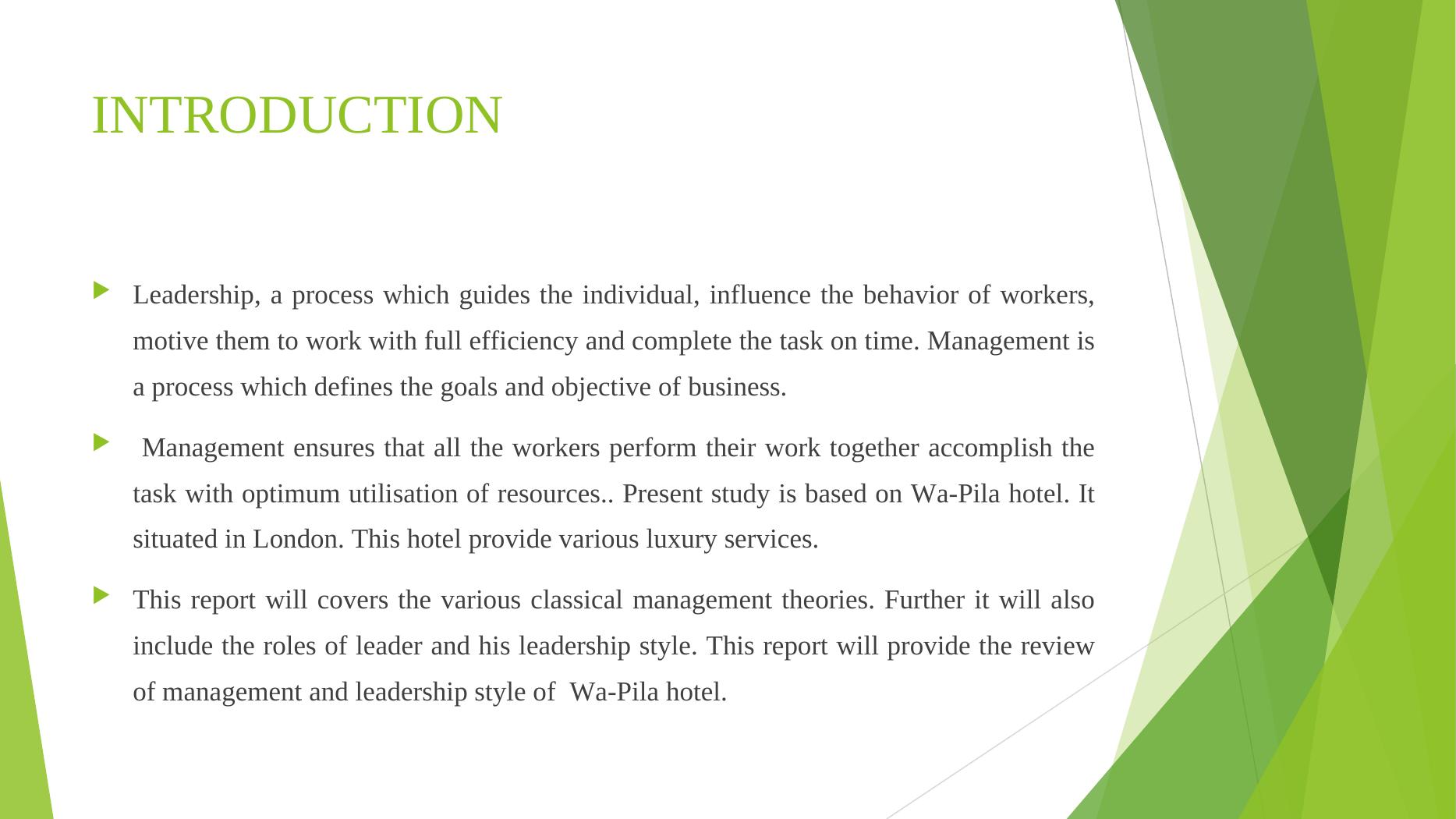 INTRODUCTION

Leadership, a process which guides the individual, influence the behavior of workers, motive them to work with full efficiency and complete the task on time. Management is a process which defines the goals and objective of business.

Management ensures that all the workers perform their work together accomplish the task with optimum utilisation of resources.. Present study is based on Wa-Pila hotel. It situated in London. This hotel provide various luxury services.

This report will covers the various classical management theories. Further it will also include the roles of leader and his leadership style. This report will provide the review of management and leadership style of Wa-Pila hotel.